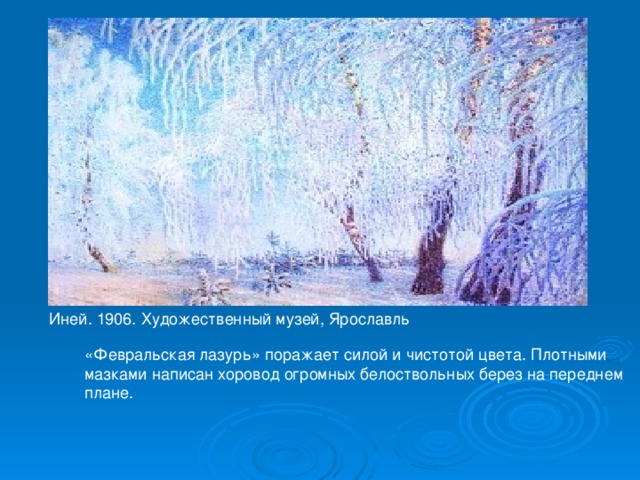 Иней. 1906. Художественный музей, Ярославль

«Февральская лазурь» поражает силой и чистотой цвета. Плотными мазками написан хоровод огромных белоствольных берез на переднем плане.